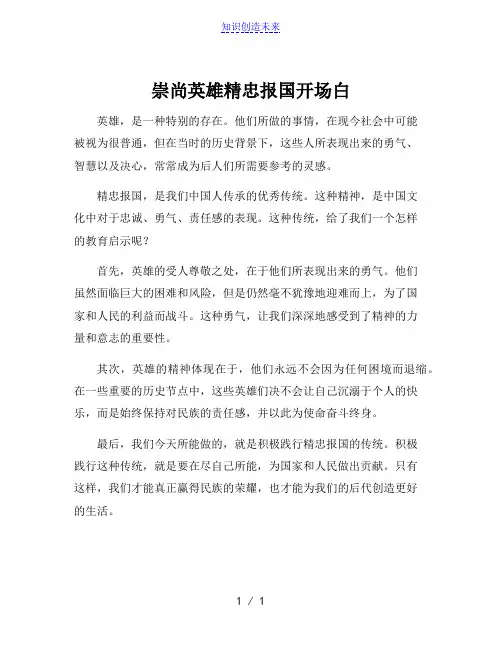 知识创造未来

崇尚英雄精忠报国开场白

英雄，是一种特别的存在。他们所做的事情，在现今社会中可能被视为很普通，但在当时的历史背景下，这些人所表现出来的勇气、智慧以及决心，常常成为后人们所需要参考的灵感。

精忠报国，是我们中国人传承的优秀传统。这种精神，是中国文化中对于忠诚、勇气、责任感的表现。这种传统，给了我们一个怎样的教育启示呢？

首先，英雄的受人尊敬之处，在于他们所表现出来的勇气。他们虽然面临巨大的困难和风险，但是仍然毫不犹豫地迎难而上，为了国家和人民的利益而战斗。这种勇气，让我们深深地感受到了精神的力量和意志的重要性。

其次，英雄的精神体现在于，他们永远不会因为任何困境而退缩。在一些重要的历史节点中，这些英雄们决不会让自己沉溺于个人的快乐，而是始终保持对民族的责任感，并以此为使命奋斗终身。

最后，我们今天所能做的，就是积极践行精忠报国的传统。积极践行这种传统，就是要在尽自己所能，为国家和人民做出贡献。只有这样，我们才能真正赢得民族的荣耀，也才能为我们的后代创造更好的生活。

1 / 1